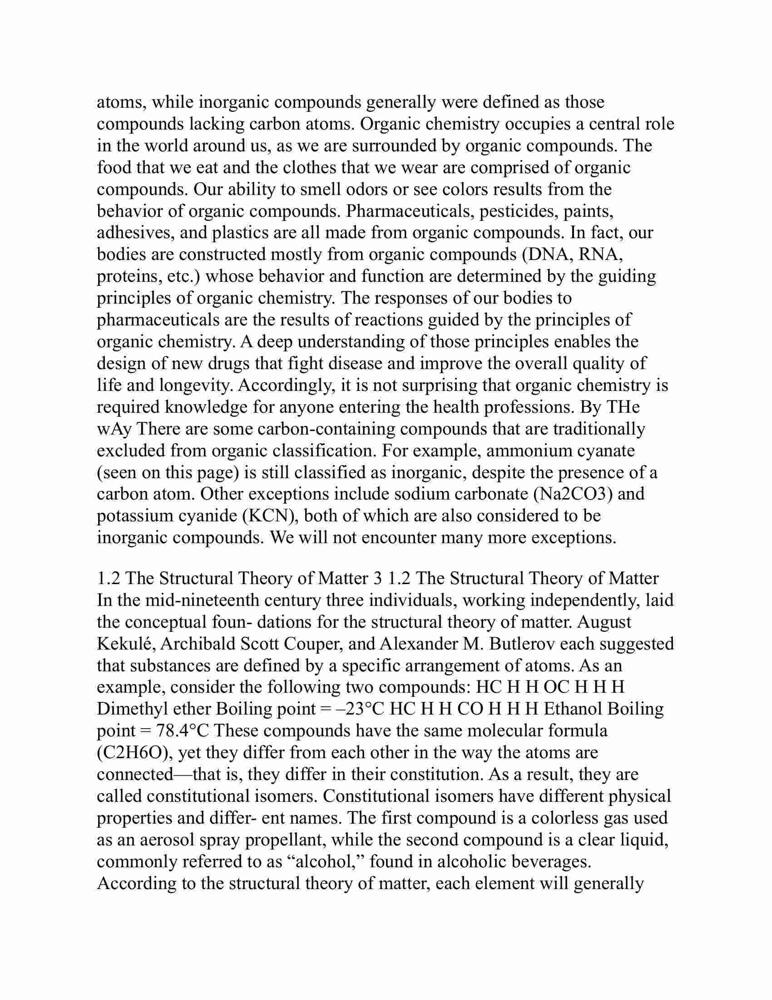 atoms, while inorganic compounds generally were defined as those compounds lacking carbon atoms. Organic chemistry occupies a central role in the world around us, as we are surrounded by organic compounds. The food that we eat and the clothes that we wear are comprised of organic compounds. Our ability to smell odors or see colors results from the behavior of organic compounds. Pharmaceuticals, pesticides, paints, adhesives, and plastics are all made from organic compounds. In fact, our bodies are constructed mostly from organic compounds (DNA, RNA, proteins, etc.) whose behavior and function are determined by the guiding principles of organic chemistry. The responses of our bodies to pharmaceuticals are the results of reactions guided by the principles of organic chemistry. A deep understanding of those principles enables the design of new drugs that fight disease and improve the overall quality of life and longevity. Accordingly, it is not surprising that organic chemistry is required knowledge for anyone entering the health professions. By THe wAy There are some carbon-containing compounds that are traditionally excluded from organic classification. For example, ammonium cyanate (seen on this page) is still classified as inorganic, despite the presence of a carbon atom. Other exceptions include sodium carbonate (Na2CO3) and potassium cyanide (KCN), both of which are also considered to be inorganic compounds. We will not encounter many more exceptions.

1.2 The Structural Theory of Matter 3 1.2 The Structural Theory of Matter In the mid-nineteenth century three individuals, working independently, laid the conceptual foun- dations for the structural theory of matter. August Kekulé, Archibald Scott Couper, and Alexander M. Butlerov each suggested that substances are defined by a specific arrangement of atoms. As an example, consider the following two compounds: HC H H OC H H H Dimethyl ether Boiling point = –23°C HC H H CO H H H Ethanol Boiling point = 78.4°C These compounds have the same molecular formula (C2H6O), yet they differ from each other in the way the atoms are connected—that is, they differ in their constitution. As a result, they are called constitutional isomers. Constitutional isomers have different physical properties and differ- ent names. The first compound is a colorless gas used as an aerosol spray propellant, while the second compound is a clear liquid, commonly referred to as “alcohol,” found in alcoholic beverages. According to the structural theory of matter, each element will generally